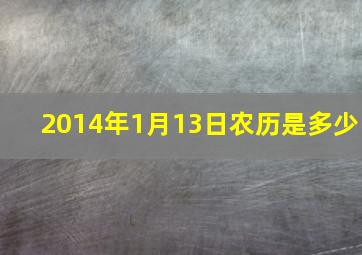 2014年1月13日农历是多少